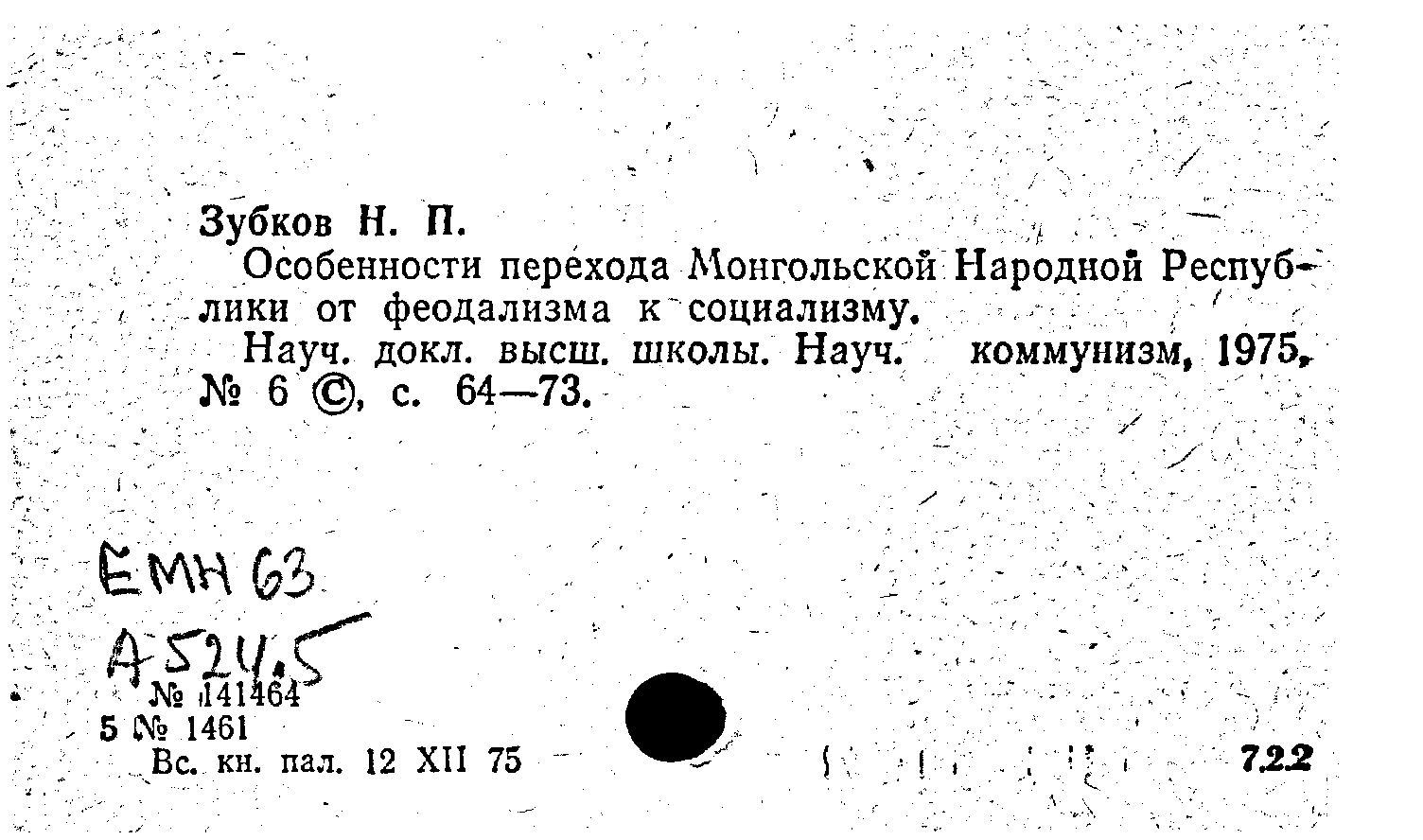 Зубков Н. П.

Особенности перехода Монгольской Народной Республики от феодализма к социализму.

Науч. докл. высш. школы. Науч. коммунизм, 1975, № 6 ©, с. 64—73.

ЕМН 63
А 524,5
№ 141464
5 № 1461
Вс. кн. пал. 12 XII 75

722